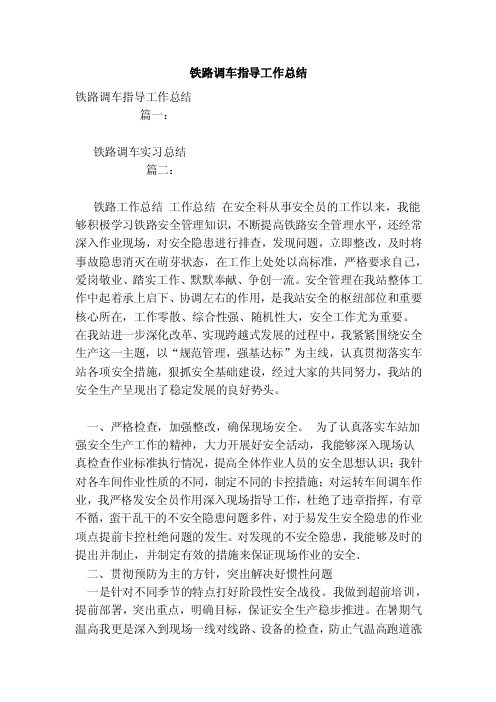 铁路调车指导工作总结

铁路调车指导工作总结
篇一：

铁路调车实习总结
篇二：

铁路工作总结 工作总结 在安全科从事安全员的工作以来，我能够积极学习铁路安全管理知识，不断提高铁路安全管理水平，还经常深入作业现场，对安全隐患进行排查，发现问题，立即整改，及时将事故隐患消灭在萌芽状态，在工作上处处以高标准，严格要求自己，爱岗敬业、踏实工作、默默奉献、争创一流。安全管理在我站整体工作中起着承上启下、协调左右的作用，是我站安全的枢纽部位和重要核心所在，工作零散、综合性强、随机性大，安全工作尤为重要。在我站进一步深化改革、实现跨越式发展的过程中，我紧紧围绕安全生产这一主题，以“规范管理，强基达标”为主线，认真贯彻落实车站各项安全措施，狠抓安全基础建设，经过大家的共同努力，我站的安全生产呈现出了稳定发展的良好势头。

一、严格检查，加强整改，确保现场安全。 为了认真落实车站加强安全生产工作的精神，大力开展好安全活动，我能够深入现场认真检查作业标准执行情况，提高全体作业人员的安全思想认识；我针对各车间作业性质的不同，制定不同的卡控措施；对运转车间调车作业，我严格发安全员作用深入现场指导工作，杜绝了违章指挥，有章不循，蛮干乱干的不安全隐患问题多件，对于易发生安全隐患的作业项点提前卡控杜绝问题的发生。对发现的不安全隐患，我能够及时的提出并制止，并制定有效的措施来保证现场作业的安全.

二、贯彻预防为主的方针，突出解决好惯性问题

一是针对不同季节的特点打好阶段性安全战役。我做到超前培训，提前部署，突出重点，明确目标，保证安全生产稳步推进。在暑期气温高我更是深入到现场一线对线路、设备的检查，防止气温高跑道涨